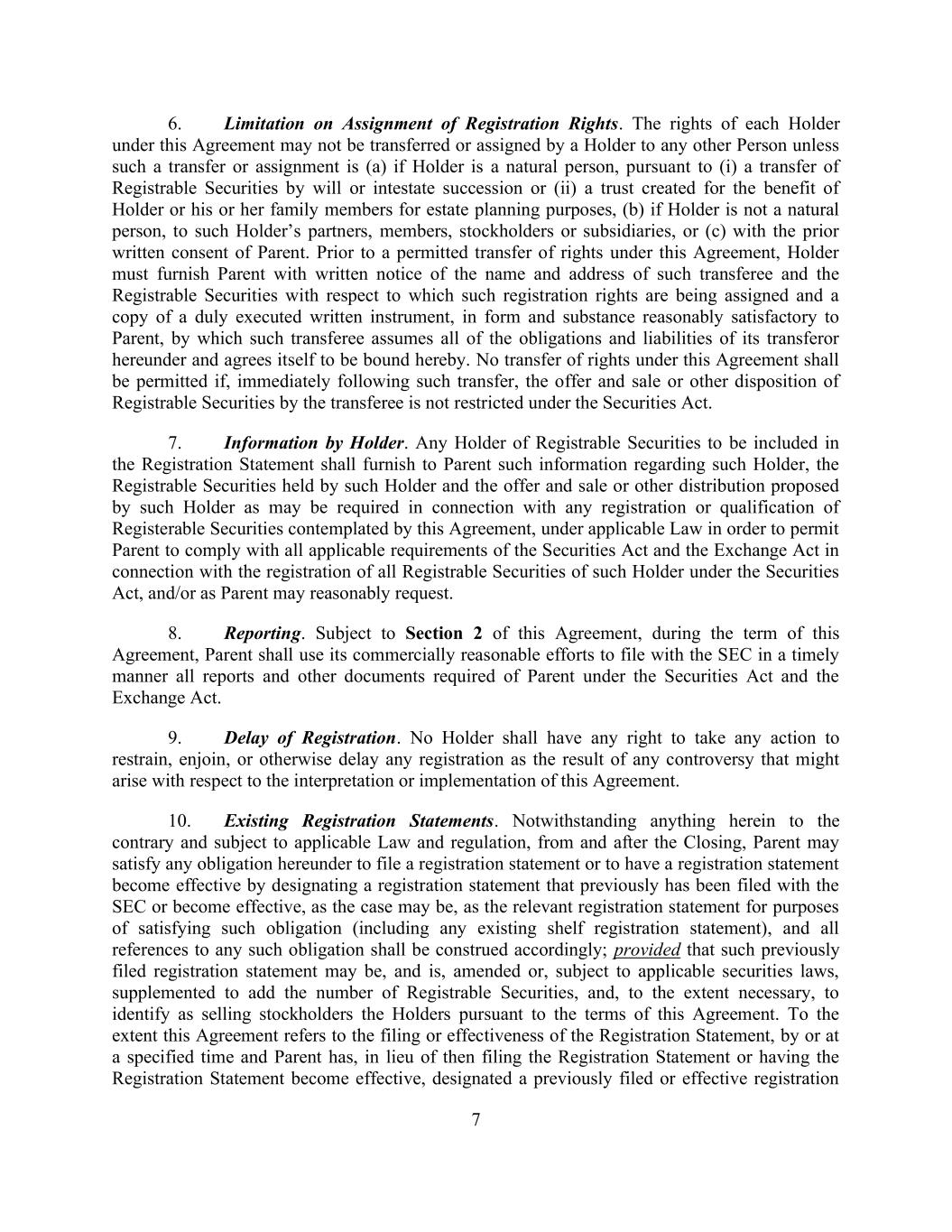 6. Limitation on Assignment of Registration Rights. The rights of each Holder under this Agreement may not be transferred or assigned by a Holder to any other Person unless such a transfer or assignment is (a) if Holder is a natural person, pursuant to (i) a transfer of Registrable Securities by will or intestate succession or (ii) a trust created for the benefit of Holder or his or her family members for estate planning purposes, (b) if Holder is not a natural person, to such Holder's partners, members, stockholders or subsidiaries, or (c) with the prior written consent of Parent. Prior to a permitted transfer of rights under this Agreement, Holder must furnish Parent with written notice of the name and address of such transferee and the Registrable Securities with respect to which such registration rights are being assigned and a copy of a duly executed written instrument, in form and substance reasonably satisfactory to Parent, by which such transferee assumes all of the obligations and liabilities of its transferor hereunder and agrees itself to be bound hereby. No transfer of rights under this Agreement shall be permitted if, immediately following such transfer, the offer and sale or other disposition of Registrable Securities by the transferee is not restricted under the Securities Act.

7. Information by Holder. Any Holder of Registrable Securities to be included in the Registration Statement shall furnish to Parent such information regarding such Holder, the Registrable Securities held by such Holder and the offer and sale or other distribution proposed by such Holder as may be required in connection with any registration or qualification of Registerable Securities contemplated by this Agreement, under applicable Law in order to permit Parent to comply with all applicable requirements of the Securities Act and the Exchange Act in connection with the registration of all Registrable Securities of such Holder under the Securities Act, and/or as Parent may reasonably request.

8. Reporting. Subject to Section 2 of this Agreement, during the term of this Agreement, Parent shall use its commercially reasonable efforts to file with the SEC in a timely manner all reports and other documents required of Parent under the Securities Act and the Exchange Act.

9. Delay of Registration. No Holder shall have any right to take any action to restrain, enjoin, or otherwise delay any registration as the result of any controversy that might arise with respect to the interpretation or implementation of this Agreement.

10. Existing Registration Statements. Notwithstanding anything herein to the contrary and subject to applicable Law and regulation, from and after the Closing, Parent may satisfy any obligation hereunder to file a registration statement or to have a registration statement become effective by designating a registration statement that previously has been filed with the SEC or become effective, as the case may be, as the relevant registration statement for purposes of satisfying such obligation (including any existing shelf registration statement), and all references to any such obligation shall be construed accordingly; provided that such previously filed registration statement may be, and is, amended or, subject to applicable securities laws, supplemented to add the number of Registrable Securities, and, to the extent necessary, to identify as selling stockholders the Holders pursuant to the terms of this Agreement. To the extent this Agreement refers to the filing or effectiveness of the Registration Statement, by or at a specified time and Parent has, in lieu of then filing the Registration Statement or having the Registration Statement become effective, designated a previously filed or effective registration

7